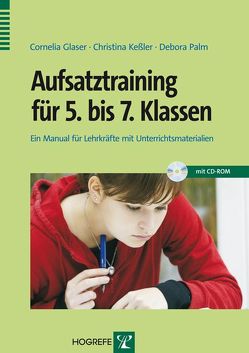 Cornelia Glaser · Christina Keßler · Debora Palm

Aufsatztraining für 5. bis 7. Klassen

Ein Manual für Lehrkräfte mit Unterrichtsmaterialien

mit CD-ROM

HOGREFE